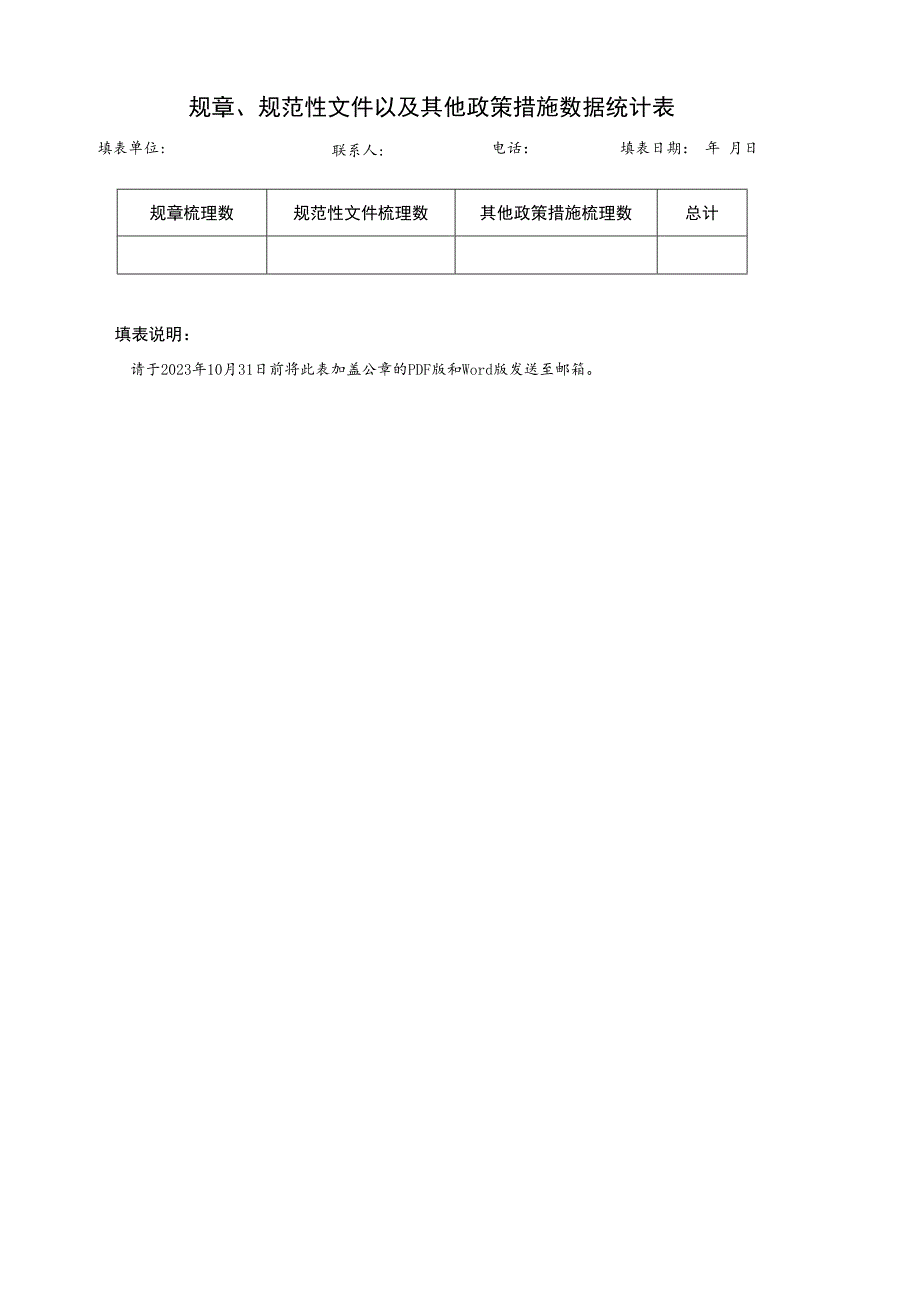 规章、规范性文件以及其他政策措施数据统计表

填表单位：　　联系人：　　电话：　　填表日期：　年　月日

| 规章梳理数 | 规范性文件梳理数 | 其他政策措施梳理数 | 总计 |
|---|---|---|---|
| | | | |

填表说明：

请于2023年10月31日前将此表加盖公章的PDF版和Word版发送至邮箱。